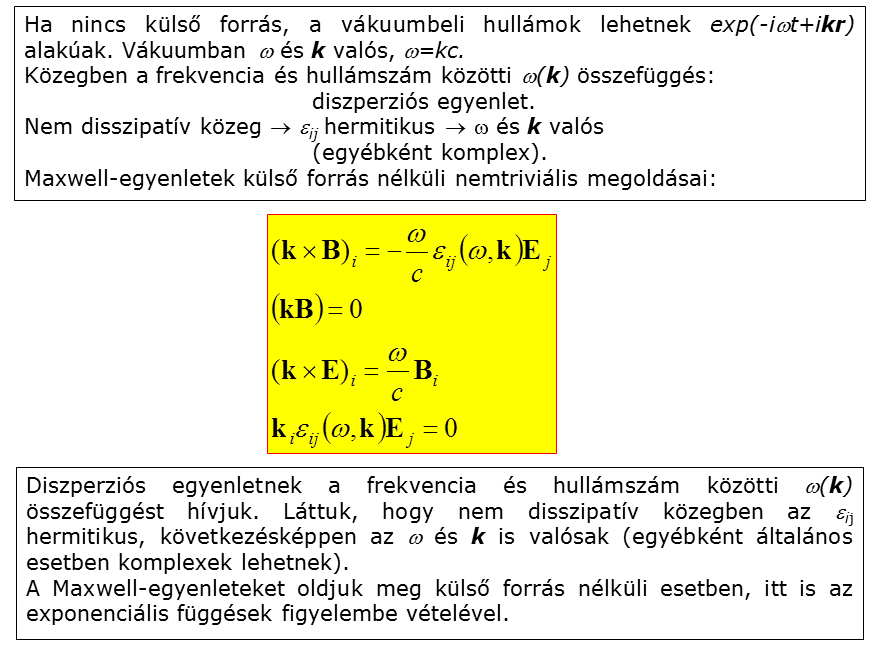 Ha nincs külső forrás, a vákuumbeli hullámok lehetnek $exp(-i\omega t+i\mathbf{kr})$ alakúak. Vákuumban $\omega$ és $\mathbf{k}$ valós, $\omega=kc$.
Közegben a frekvencia és hullámszám közötti $\omega(\mathbf{k})$ összefüggés: diszperziós egyenlet.
Nem disszipatív közeg $\rightarrow$ $\varepsilon_{ij}$ hermitikus $\rightarrow$ $\omega$ és $\mathbf{k}$ valós (egyébként komplex).
Maxwell-egyenletek külső forrás nélküli nemtriviális megoldásai:

$(\mathbf{k}\times\mathbf{B})_i = -\frac{\omega}{c}\varepsilon_{ij}(\omega,\mathbf{k})\mathbf{E}_j$
$(\mathbf{kB}) = 0$
$(\mathbf{k}\times\mathbf{E})_i = \frac{\omega}{c}\mathbf{B}_i$
$\mathbf{k}_i\varepsilon_{ij}(\omega,\mathbf{k})\mathbf{E}_j = 0$

Diszperziós egyenletnek a frekvencia és hullámszám közötti $\omega(\mathbf{k})$ összefüggést hívjuk. Láttuk, hogy nem disszipatív közegben az $\varepsilon_{ij}$ hermitikus, következésképpen az $\omega$ és $\mathbf{k}$ is valósak (egyébként általános esetben komplexek lehetnek).
A Maxwell-egyenleteket oldjuk meg külső forrás nélküli esetben, itt is az exponenciális függések figyelembe vételével.